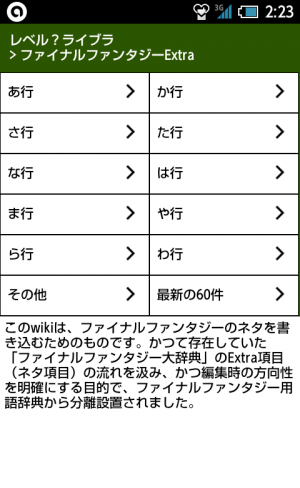 3G 2:23

レベル？ライブラ
> ファイナルファンタジーExtra

| あ行 > | か行 > |
|---|---|
| さ行 > | た行 > |
| な行 > | は行 > |
| ま行 > | や行 > |
| ら行 > | わ行 > |
| その他 > | 最新の60件 > |

このwikiは、ファイナルファンタジーのネタを書き込むためのものです。かつて存在していた「ファイナルファンタジー大辞典」のExtra項目（ネタ項目）の流れを汲み、かつ編集時の方向性を明確にする目的で、ファイナルファンタジー用語辞典から分離設置されました。